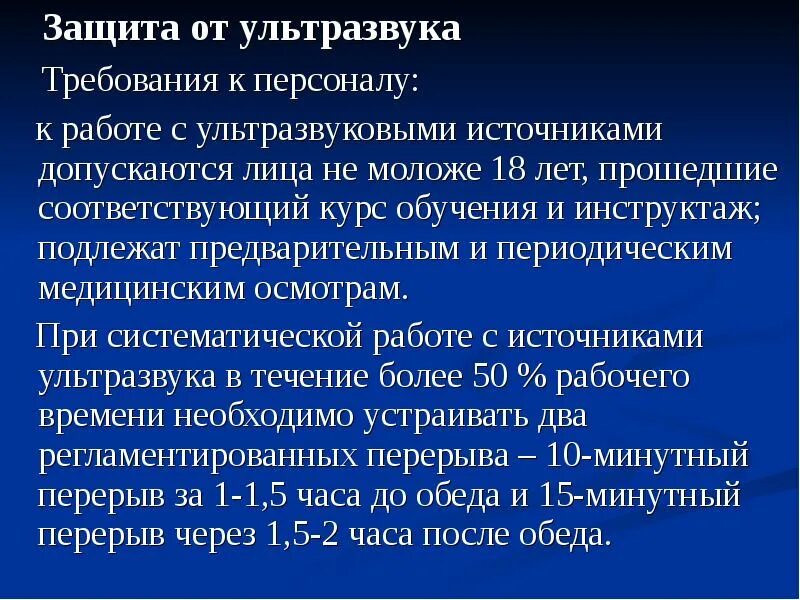 Защита от ультразвука

Требования к персоналу:

к работе с ультразвуковыми источниками допускаются лица не моложе 18 лет, прошедшие соответствующий курс обучения и инструктаж; подлежат предварительным и периодическим медицинским осмотрам.

При систематической работе с источниками ультразвука в течение более 50 % рабочего времени необходимо устраивать два регламентированных перерыва – 10-минутный перерыв за 1-1,5 часа до обеда и 15-минутный перерыв через 1,5-2 часа после обеда.